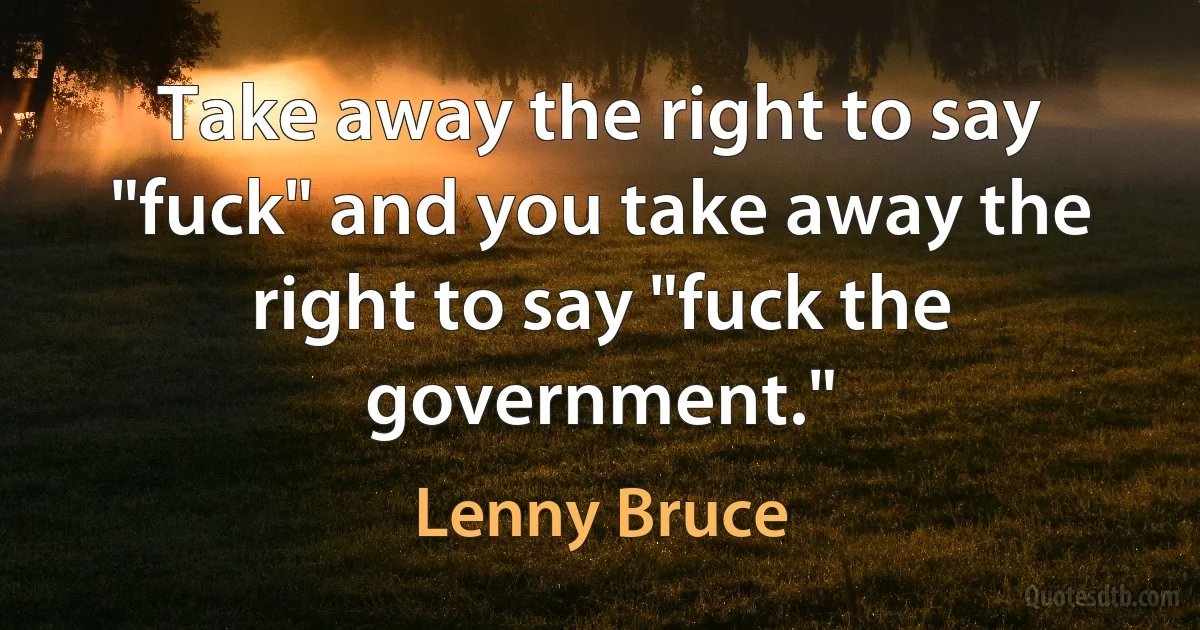 Take away the right to say "fuck" and you take away the right to say "fuck the government."

Lenny Bruce

Quotesdtb.com